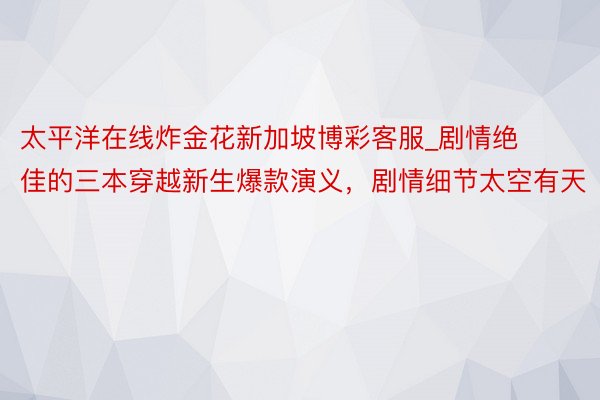 太平洋在线炸金花新加坡博彩客服_剧情绝佳的三本穿越新生爆款演义，剧情细节太空有天